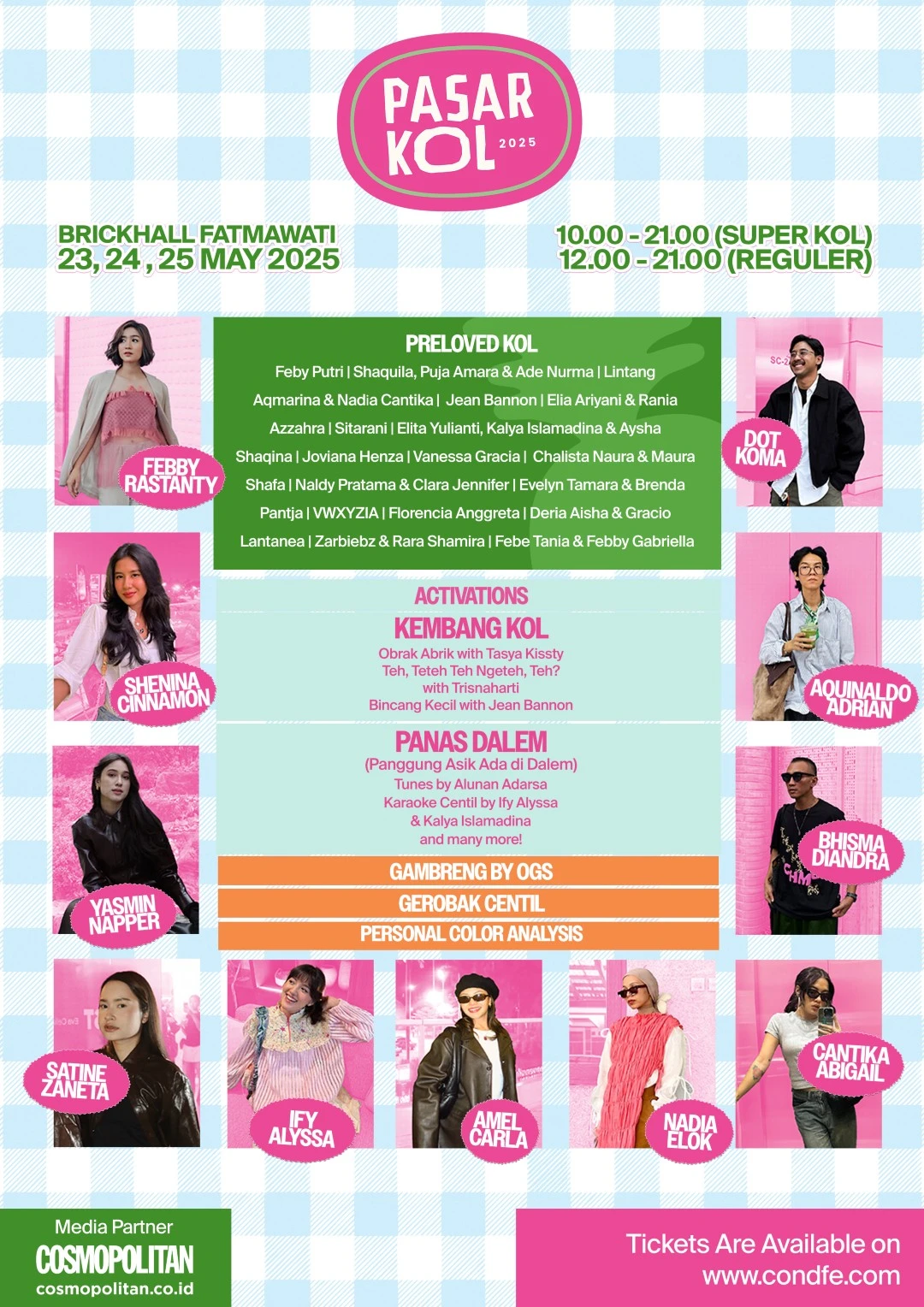 PASAR KOL 2025

BRICKHALL FATMAWATI
23, 24 , 25 MAY 2025

10.00 - 21.00 (SUPER KOL)
12.00 - 21.00 (REGULER)

FEBBY RASTANTY

SHENINA CINNAMON

YASMIN NAPPER

PRELOVED KOL
Feby Putri | Shaquila, Puja Amara & Ade Nurma | Lintang Aqmarina & Nadia Cantika | Jean Bannon | Elia Ariyani & Rania Azzahra | Sitarani | Elita Yulianti, Kalya Islamadina & Aysha Shaqina | Joviana Henza | Vanessa Gracia | Chalista Naura & Maura Shafa | Naldy Pratama & Clara Jennifer | Evelyn Tamara & Brenda Pantja | VWXYZIA | Florencia Anggreta | Deria Aisha & Gracio Lantanea | Zarbiebz & Rara Shamira | Febe Tania & Febby Gabriella

ACTIVATIONS
KEMBANG KOL
Obrak Abrik with Tasya Kissty
Teh, Teteh Teh Ngeteh, Teh?
with Trisnaharti
Bincang Kecil with Jean Bannon

PANAS DALEM
(Panggung Asik Ada di Dalem)
Tunes by Alunan Adarsa
Karaoke Centil by Ify Alyssa
& Kalya Islamadina
and many more!

GAMBRENG BY OGS
GEROBAK CENTIL
PERSONAL COLOR ANALYSIS

DOT KOMA

AQUINALDO ADRIAN

BHISMA DIANDRA

SATINE ZANETA

IFY ALYSSA

AMEL CARLA

NADIA ELOK

CANTIKA ABIGAIL

Media Partner
COSMOPOLITAN
cosmopolitan.co.id

Tickets Are Available on
www.condfe.com